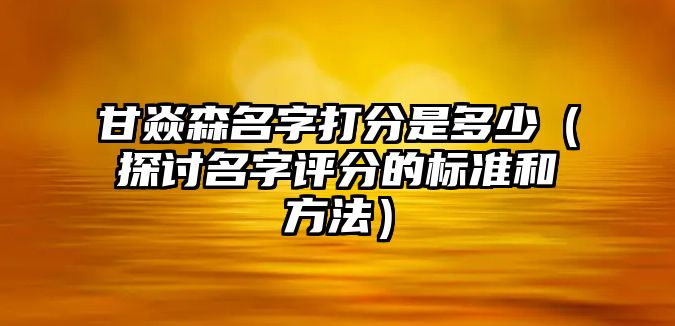 甘焱森名字打分是多少（探讨名字评分的标准和方法）